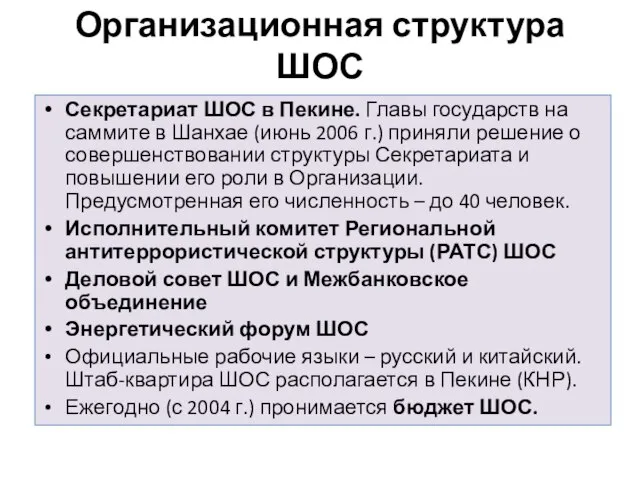 Организационная структура ШОС

• Секретариат ШОС в Пекине. Главы государств на саммите в Шанхае (июнь 2006 г.) приняли решение о совершенствовании структуры Секретариата и повышении его роли в Организации. Предусмотренная его численность – до 40 человек.
• Исполнительный комитет Региональной антитеррористической структуры (РАТС) ШОС
• Деловой совет ШОС и Межбанковское объединение
• Энергетический форум ШОС
• Официальные рабочие языки – русский и китайский. Штаб-квартира ШОС располагается в Пекине (КНР).
• Ежегодно (с 2004 г.) пронимается бюджет ШОС.